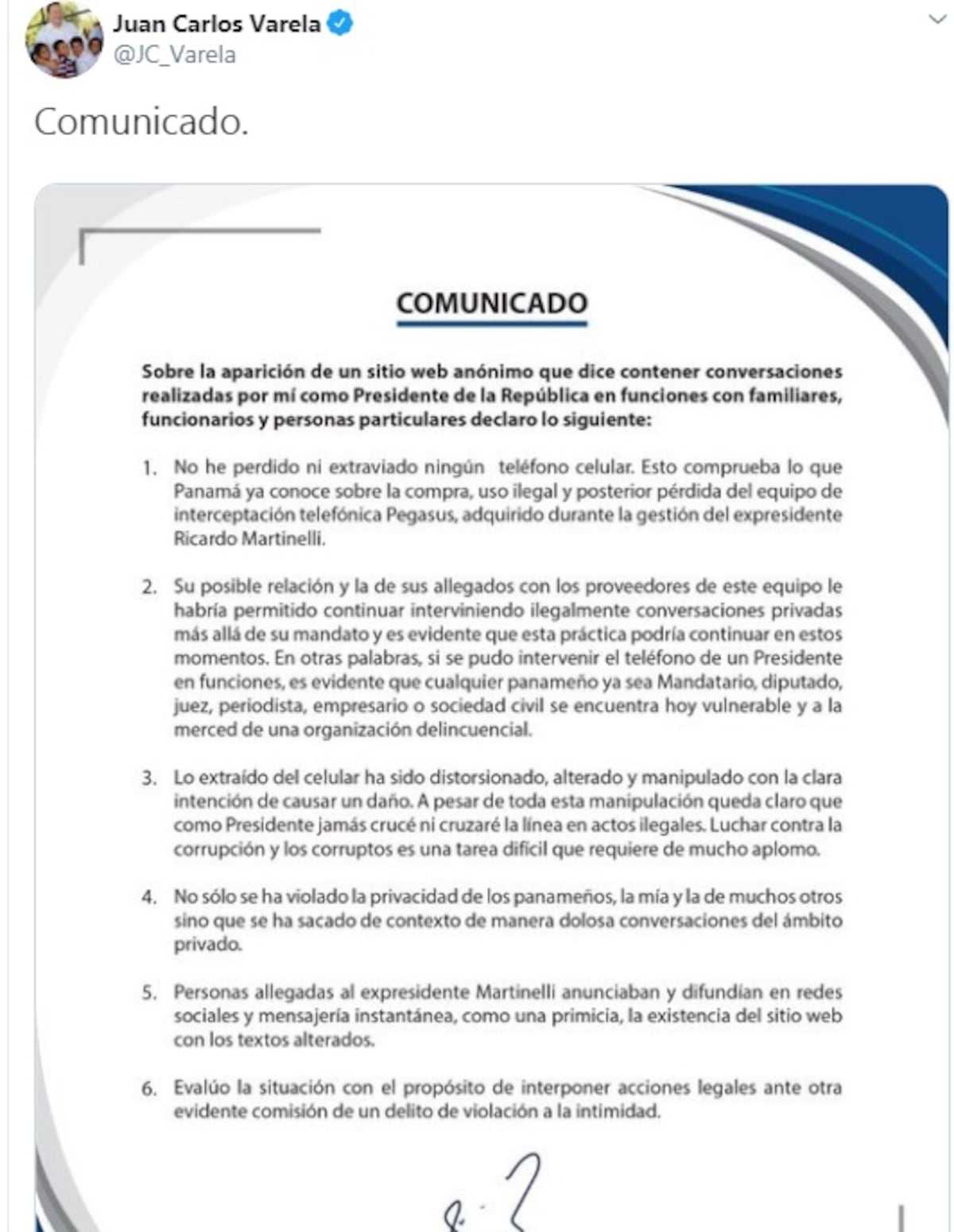 Juan Carlos Varela
@JC_Varela

Comunicado.

COMUNICADO

Sobre la aparición de un sitio web anónimo que dice contener conversaciones realizadas por mí como Presidente de la República en funciones con familiares, funcionarios y personas particulares declaro lo siguiente:

1. No he perdido ni extraviado ningún teléfono celular. Esto comprueba lo que Panamá ya conoce sobre la compra, uso ilegal y posterior pérdida del equipo de interceptación telefónica Pegasus, adquirido durante la gestión del expresidente Ricardo Martinelli.

2. Su posible relación y la de sus allegados con los proveedores de este equipo le habría permitido continuar interviniendo ilegalmente conversaciones privadas más allá de su mandato y es evidente que esta práctica podría continuar en estos momentos. En otras palabras, si se pudo intervenir el teléfono de un Presidente en funciones, es evidente que cualquier panameño ya sea Mandatario, diputado, juez, periodista, empresario o sociedad civil se encuentra hoy vulnerable y a la merced de una organización delincuencial.

3. Lo extraído del celular ha sido distorsionado, alterado y manipulado con la clara intención de causar un daño. A pesar de toda esta manipulación queda claro que como Presidente jamás crucé ni cruzaré la línea en actos ilegales. Luchar contra la corrupción y los corruptos es una tarea difícil que requiere de mucho aplomo.

4. No sólo se ha violado la privacidad de los panameños, la mía y la de muchos otros sino que se ha sacado de contexto de manera dolosa conversaciones del ámbito privado.

5. Personas allegadas al expresidente Martinelli anunciaban y difundían en redes sociales y mensajería instantánea, como una primicia, la existencia del sitio web con los textos alterados.

6. Evalúo la situación con el propósito de interponer acciones legales ante otra evidente comisión de un delito de violación a la intimidad.